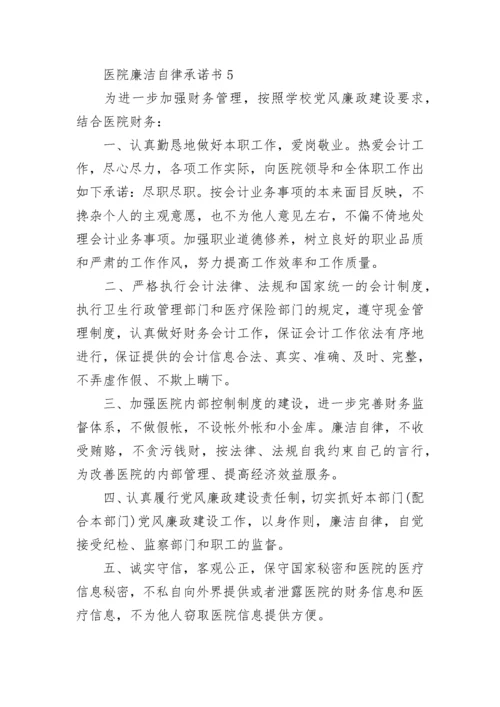 医院廉洁自律承诺书 5

为进一步加强财务管理，按照学校党风廉政建设要求，结合医院财务：

一、认真勤恳地做好本职工作，爱岗敬业。热爱会计工作，尽心尽力，各项工作实际，向医院领导和全体职工作出如下承诺：尽职尽职。按会计业务事项的本来面目反映，不搀杂个人的主观意愿，也不为他人意见左右，不偏不倚地处理会计业务事项。加强职业道德修养，树立良好的职业品质和严肃的工作作风，努力提高工作效率和工作质量。

二、严格执行会计法律、法规和国家统一的会计制度，执行卫生行政管理部门和医疗保险部门的规定，遵守现金管理制度，认真做好财务会计工作，保证会计工作依法有序地进行，保证提供的会计信息合法、真实、准确、及时、完整，不弄虚作假、不欺上瞒下。

三、加强医院内部控制制度的建设，进一步完善财务监督体系，不做假帐，不设帐外帐和小金库。廉洁自律，不收受贿赂，不贪污钱财，按法律、法规自我约束自己的言行，为改善医院的内部管理、提高经济效益服务。

四、认真履行党风廉政建设责任制，切实抓好本部门(配合本部门)党风廉政建设工作，以身作则，廉洁自律，自觉接受纪检、监察部门和职工的监督。

五、诚实守信，客观公正，保守国家秘密和医院的医疗信息秘密，不私自向外界提供或者泄露医院的财务信息和医疗信息，不为他人窃取医院信息提供方便。